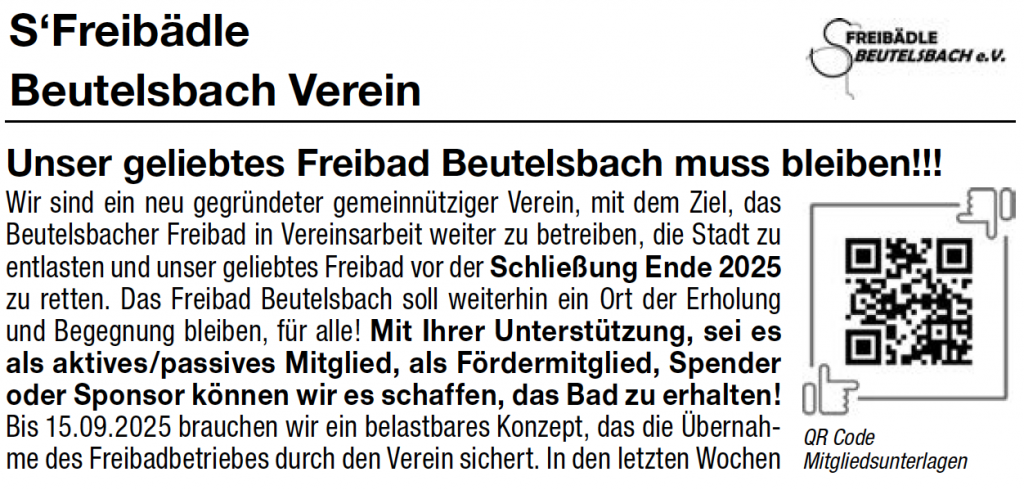 S'Freibädle
Beutelsbach Verein

FREIBÄDLE
BEUTELSBACH e.V.

Unser geliebtes Freibad Beutelsbach muss bleiben!!!

Wir sind ein neu gegründeter gemeinnütziger Verein, mit dem Ziel, das Beutelsbacher Freibad in Vereinsarbeit weiter zu betreiben, die Stadt zu entlasten und unser geliebtes Freibad vor der Schließung Ende 2025 zu retten. Das Freibad Beutelsbach soll weiterhin ein Ort der Erholung und Begegnung bleiben, für alle! Mit Ihrer Unterstützung, sei es als aktives/passives Mitglied, als Fördermitglied, Spender oder Sponsor können wir es schaffen, das Bad zu erhalten! Bis 15.09.2025 brauchen wir ein belastbares Konzept, das die Übernahme des Freibadbetriebes durch den Verein sichert. In den letzten Wochen

QR Code
Mitgliedsunterlagen